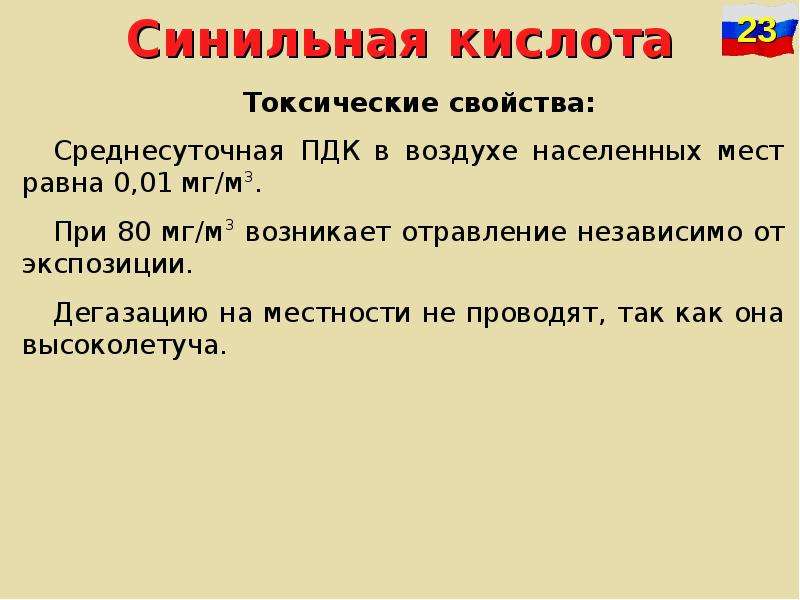 Синильная кислота

23

Токсические свойства:

Среднесуточная ПДК в воздухе населенных мест равна 0,01 мг/м$^3$.

При 80 мг/м$^3$ возникает отравление независимо от экспозиции.

Дегазацию на местности не проводят, так как она высоколетуча.